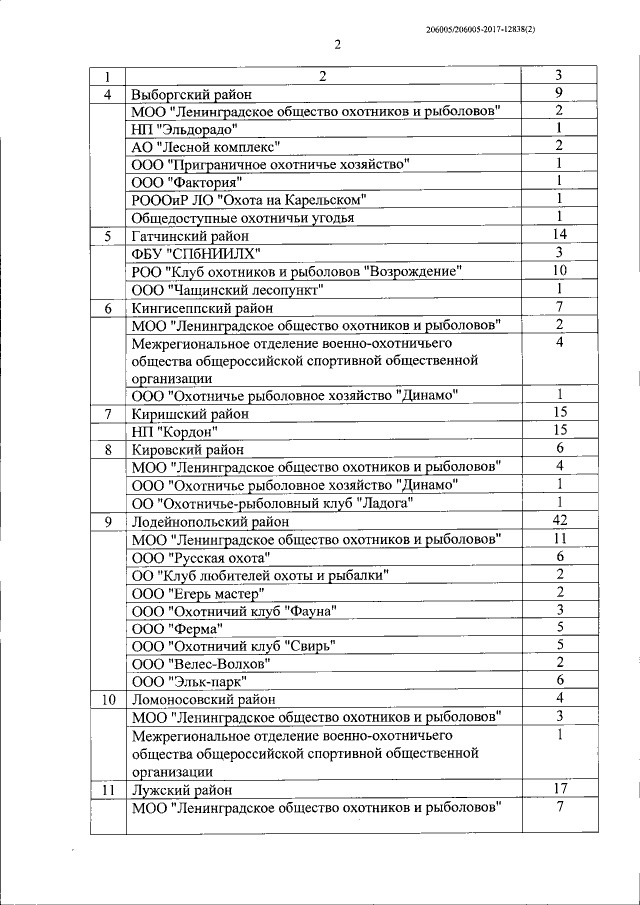 206005/206005-2017-12838(2)

2

| 1 | 2 | 3 |
|---|---|---|
| 4 | Выборгский район | 9 |
| | МОО "Ленинградское общество охотников и рыболовов" | 2 |
| | НП "Эльдорадо" | 1 |
| | АО "Лесной комплекс" | 2 |
| | ООО "Приграничное охотничье хозяйство" | 1 |
| | ООО "Фактория" | 1 |
| | РОООиР ЛО "Охота на Карельском" | 1 |
| | Общедоступные охотничьи угодья | 1 |
| 5 | Гатчинский район | 14 |
| | ФБУ "СПбНИИЛХ" | 3 |
| | РОО "Клуб охотников и рыболовов "Возрождение" | 10 |
| | ООО "Чащинский лесопункт" | 1 |
| 6 | Кингисеппский район | 7 |
| | МОО "Ленинградское общество охотников и рыболовов" | 2 |
| | Межрегиональное отделение военно-охотничьего общества общероссийской спортивной общественной организации | 4 |
| | ООО "Охотничье рыболовное хозяйство "Динамо" | 1 |
| 7 | Киришский район | 15 |
| | НП "Кордон" | 15 |
| 8 | Кировский район | 6 |
| | МОО "Ленинградское общество охотников и рыболовов" | 4 |
| | ООО "Охотничье рыболовное хозяйство "Динамо" | 1 |
| | ОО "Охотничье-рыболовный клуб "Ладога" | 1 |
| 9 | Лодейнопольский район | 42 |
| | МОО "Ленинградское общество охотников и рыболовов" | 11 |
| | ООО "Русская охота" | 6 |
| | ОО "Клуб любителей охоты и рыбалки" | 2 |
| | ООО "Егерь мастер" | 2 |
| | ООО "Охотничий клуб "Фауна" | 3 |
| | ООО "Ферма" | 5 |
| | ООО "Охотничий клуб "Свирь" | 5 |
| | ООО "Велес-Волхов" | 2 |
| | ООО "Эльк-парк" | 6 |
| 10 | Ломоносовский район | 4 |
| | МОО "Ленинградское общество охотников и рыболовов" | 3 |
| | Межрегиональное отделение военно-охотничьего общества общероссийской спортивной общественной организации | 1 |
| 11 | Лужский район | 17 |
| | МОО "Ленинградское общество охотников и рыболовов" | 7 |